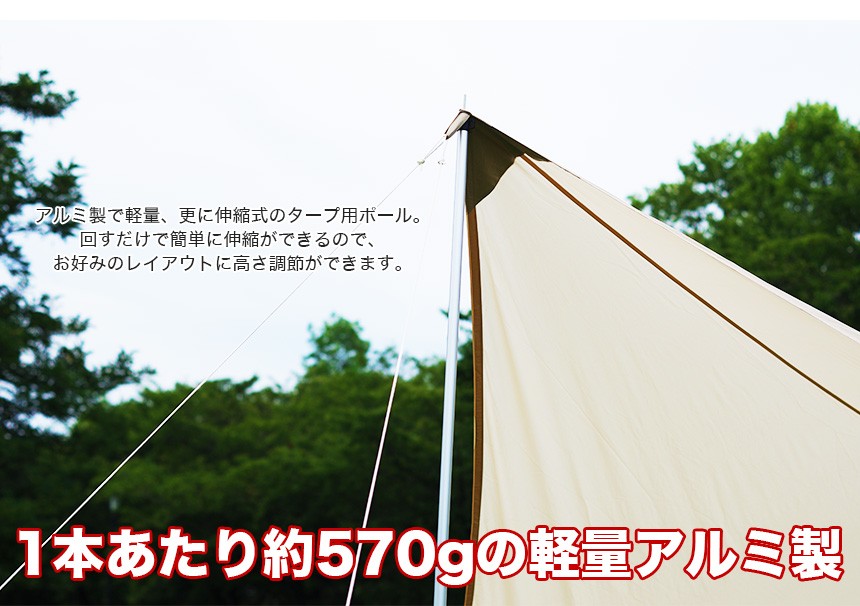 アルミ製で軽量、更に伸縮式のタープ用ポール。
回すだけで簡単に伸縮ができるので、
お好みのレイアウトに高さ調節ができます。

1本あたり約570gの軽量アルミ製